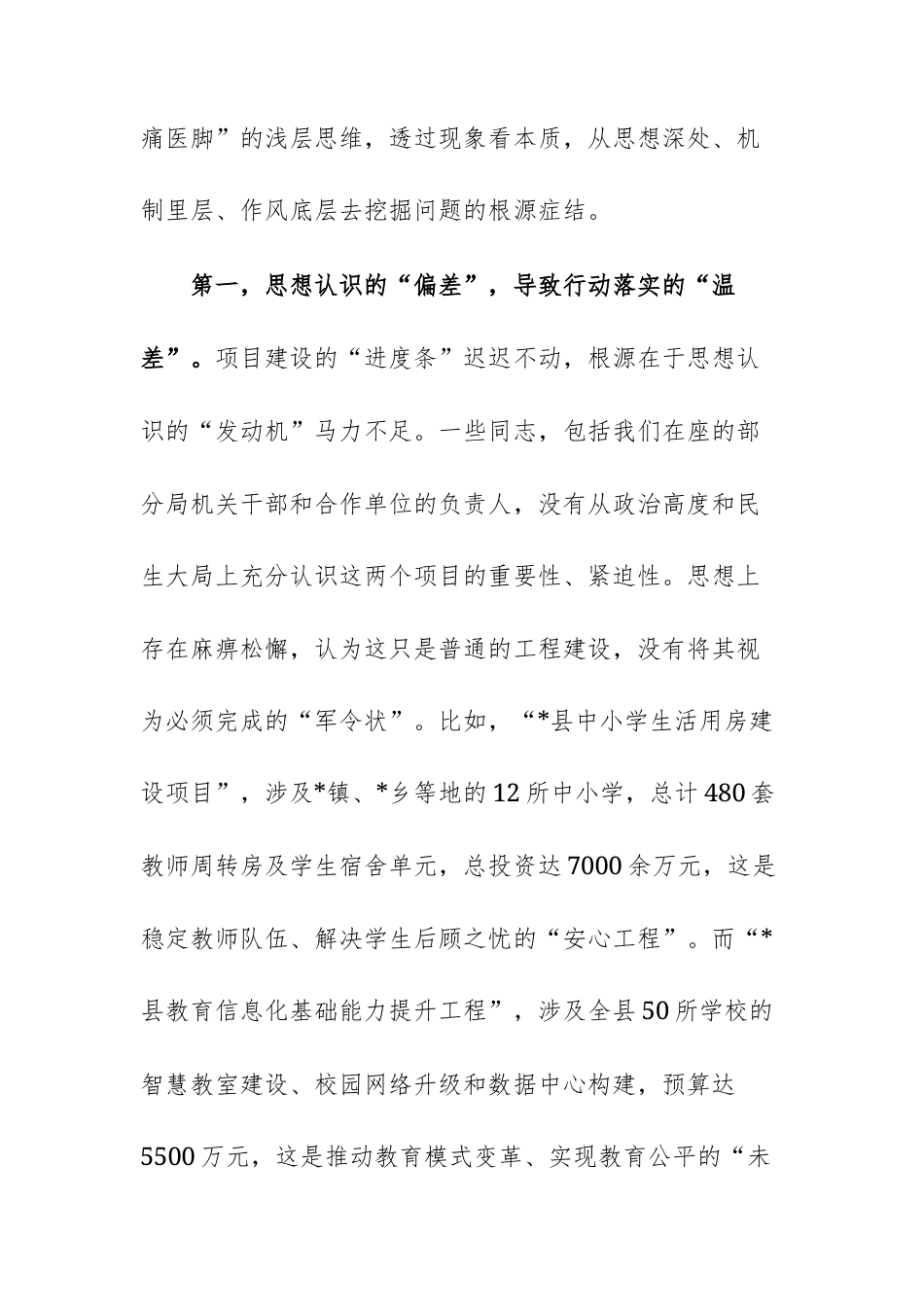 痛医脚”的浅层思维，透过现象看本质，从思想深处、机制里层、作风底层去挖掘问题的根源症结。

第一，思想认识的“偏差”，导致行动落实的“温差”。项目建设的“进度条”迟迟不动，根源在于思想认识的“发动机”马力不足。一些同志，包括我们在座的部分局机关干部和合作单位的负责人，没有从政治高度和民生大局上充分认识这两个项目的重要性、紧迫性。思想上存在麻痹松懈，认为这只是普通的工程建设，没有将其视为必须完成的“军令状”。比如，“*县中小学生活用房建设项目”，涉及*镇、*乡等地的12所中小学，总计480套教师周转房及学生宿舍单元，总投资达7000余万元，这是稳定教师队伍、解决学生后顾之忧的“安心工程”。而“*县教育信息化基础能力提升工程”，涉及全县50所学校的智慧教室建设、校园网络升级和数据中心构建，预算达5500万元，这是推动教育模式变革、实现教育公平的“未